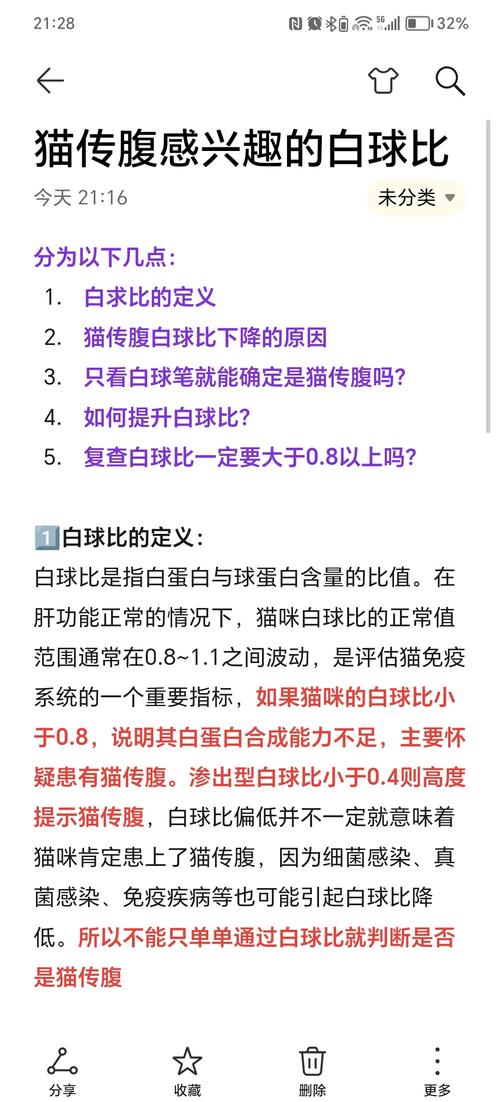 21:28 32%

猫传腹感兴趣的白球比

今天 21:16

未分类

分为以下几点:

1. 白求比的定义
2. 猫传腹白球比下降的原因
3. 只看白球笔就能确定是猫传腹吗?
4. 如何提升白球比?
5. 复查白球比一定要大于0.8以上吗?

1️⃣白球比的定义:

白球比是指白蛋白与球蛋白含量的比值。在肝功能正常的情况下，猫咪白球比的正常值范围通常在0.8~1.1之间波动，是评估猫免疫系统的一个重要指标，如果猫咪的白球比小于0.8，说明其白蛋白合成能力不足，主要怀疑患有猫传腹。渗出型白球比小于0.4则高度提示猫传腹，白球比偏低并不一定就意味着猫咪肯定患上了猫传腹，因为细菌感染、真菌感染、免疫疾病等也可能引起白球比降低。所以不能只单单通过白球比就判断是否是猫传腹

分享 收藏 删除 更多